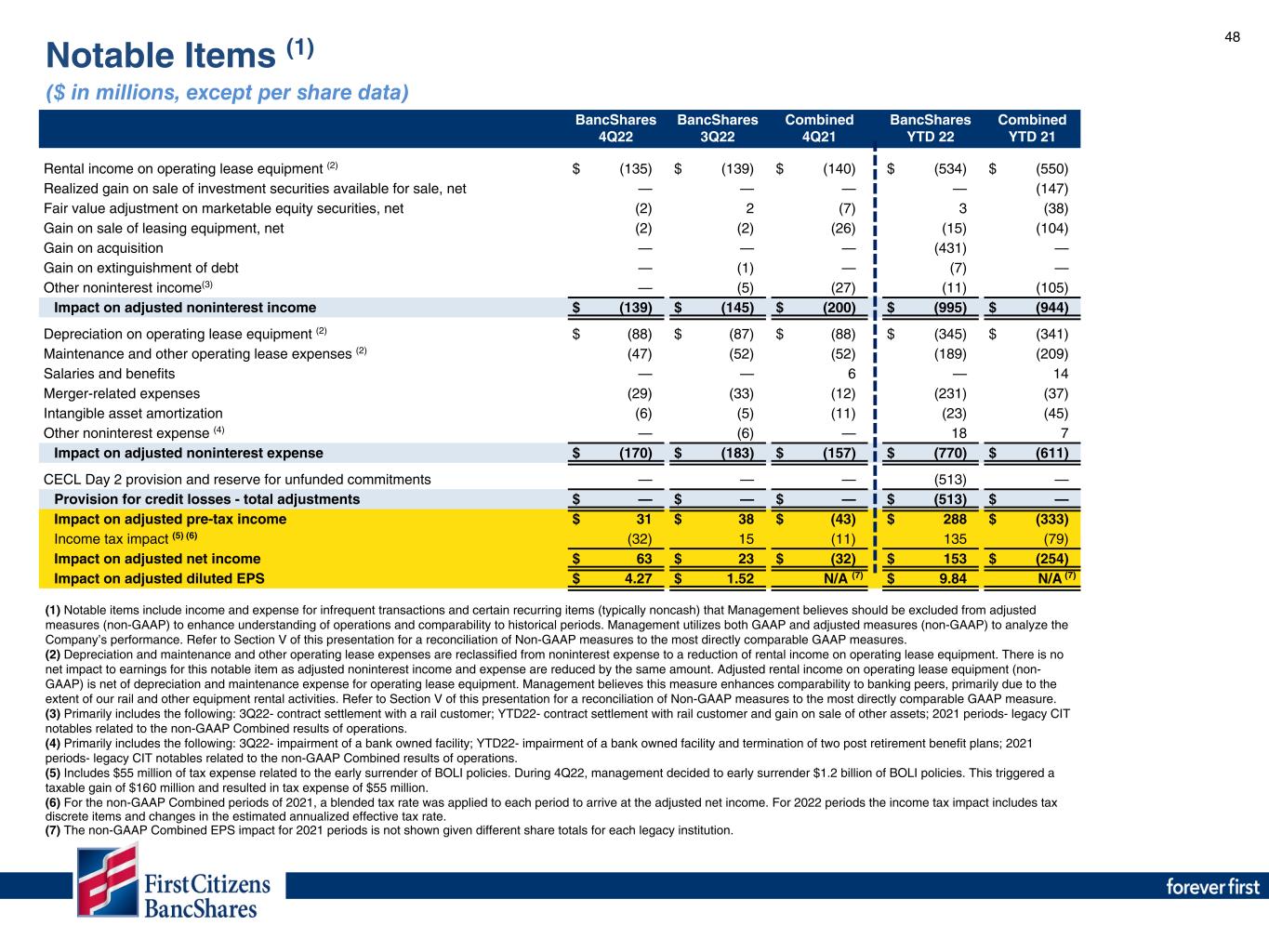 48

Notable Items $^{(1)}$

($ in millions, except per share data)

| | BancShares 4Q22 | BancShares 3Q22 | Combined 4Q21 | BancShares YTD 22 | Combined YTD 21 |
|---|---|---|---|---|---|
| Rental income on operating lease equipment $^{(2)}$ | $ (135) | $ (139) | $ (140) | $ (534) | $ (550) |
| Realized gain on sale of investment securities available for sale, net | — | — | — | — | (147) |
| Fair value adjustment on marketable equity securities, net | (2) | 2 | (7) | 3 | (38) |
| Gain on sale of leasing equipment, net | (2) | (2) | (26) | (15) | (104) |
| Gain on acquisition | — | — | — | (431) | — |
| Gain on extinguishment of debt | — | (1) | — | (7) | — |
| Other noninterest income$^{(3)}$ | — | (5) | (27) | (11) | (105) |
| Impact on adjusted noninterest income | $ (139) | $ (145) | $ (200) | $ (995) | $ (944) |
| Depreciation on operating lease equipment $^{(2)}$ | $ (88) | $ (87) | $ (88) | $ (345) | $ (341) |
| Maintenance and other operating lease expenses $^{(2)}$ | (47) | (52) | (52) | (189) | (209) |
| Salaries and benefits | — | — | 6 | — | 14 |
| Merger-related expenses | (29) | (33) | (12) | (231) | (37) |
| Intangible asset amortization | (6) | (5) | (11) | (23) | (45) |
| Other noninterest expense $^{(4)}$ | — | (6) | — | 18 | 7 |
| Impact on adjusted noninterest expense | $ (170) | $ (183) | $ (157) | $ (770) | $ (611) |
| CECL Day 2 provision and reserve for unfunded commitments | — | — | — | (513) | — |
| Provision for credit losses - total adjustments | $ — | $ — | $ — | $ (513) | $ — |
| Impact on adjusted pre-tax income | $ 31 | $ 38 | $ (43) | $ 288 | $ (333) |
| Income tax impact $^{(5)(6)}$ | (32) | 15 | (11) | 135 | (79) |
| Impact on adjusted net income | $ 63 | $ 23 | $ (32) | $ 153 | $ (254) |
| Impact on adjusted diluted EPS | $ 4.27 | $ 1.52 | N/A $^{(7)}$ | $ 9.84 | N/A $^{(7)}$ |

(1) Notable items include income and expense for infrequent transactions and certain recurring items (typically noncash) that Management believes should be excluded from adjusted measures (non-GAAP) to enhance understanding of operations and comparability to historical periods. Management utilizes both GAAP and adjusted measures (non-GAAP) to analyze the Company's performance. Refer to Section V of this presentation for a reconciliation of Non-GAAP measures to the most directly comparable GAAP measures.
(2) Depreciation and maintenance and other operating lease expenses are reclassified from noninterest expense to a reduction of rental income on operating lease equipment. There is no net impact to earnings for this notable item as adjusted noninterest income and expense are reduced by the same amount. Adjusted rental income on operating lease equipment (non-GAAP) is net of depreciation and maintenance expense for operating lease equipment. Management believes this measure enhances comparability to banking peers, primarily due to the extent of our rail and other equipment rental activities. Refer to Section V of this presentation for a reconciliation of Non-GAAP measures to the most directly comparable GAAP measure.
(3) Primarily includes the following: 3Q22- contract settlement with a rail customer; YTD22- contract settlement with rail customer and gain on sale of other assets; 2021 periods- legacy CIT notables related to the non-GAAP Combined results of operations.
(4) Primarily includes the following: 3Q22- impairment of a bank owned facility; YTD22- impairment of a bank owned facility and termination of two post retirement benefit plans; 2021 periods- legacy CIT notables related to the non-GAAP Combined results of operations.
(5) Includes $55 million of tax expense related to the early surrender of BOLI policies. During 4Q22, management decided to early surrender $1.2 billion of BOLI policies. This triggered a taxable gain of $160 million and resulted in tax expense of $55 million.
(6) For the non-GAAP Combined periods of 2021, a blended tax rate was applied to each period to arrive at the adjusted net income. For 2022 periods the income tax impact includes tax discrete items and changes in the estimated annualized effective tax rate.
(7) The non-GAAP Combined EPS impact for 2021 periods is not shown given different share totals for each legacy institution.

First Citizens BancShares

forever first